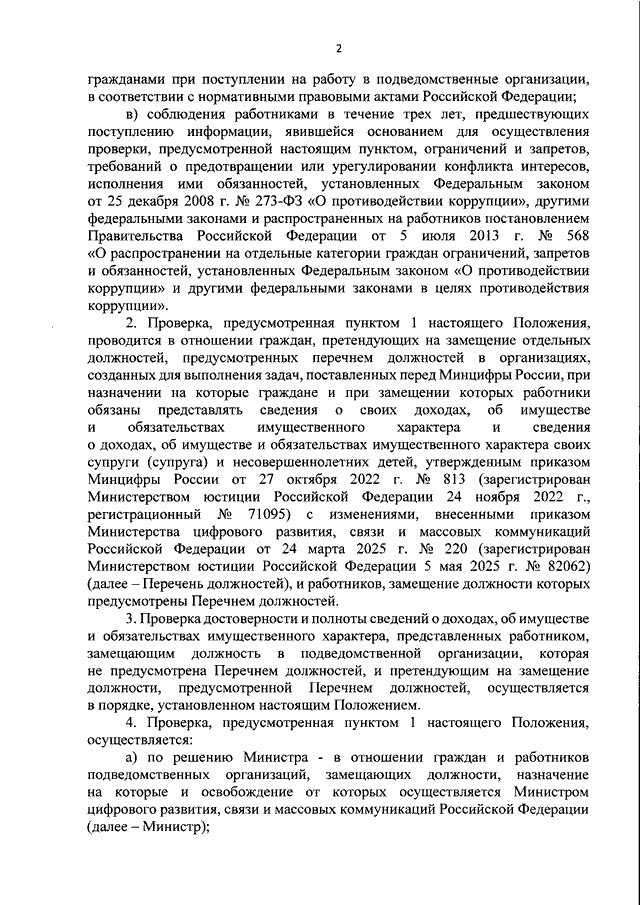 2

гражданами при поступлении на работу в подведомственные организации, в соответствии с нормативными правовыми актами Российской Федерации;

в) соблюдения работниками в течение трех лет, предшествующих поступлению информации, явившейся основанием для осуществления проверки, предусмотренной настоящим пунктом, ограничений и запретов, требований о предотвращении или урегулировании конфликта интересов, исполнения ими обязанностей, установленных Федеральным законом от 25 декабря 2008 г. № 273-ФЗ «О противодействии коррупции», другими федеральными законами и распространенных на работников постановлением Правительства Российской Федерации от 5 июля 2013 г. № 568 «О распространении на отдельные категории граждан ограничений, запретов и обязанностей, установленных Федеральным законом «О противодействии коррупции» и другими федеральными законами в целях противодействия коррупции».

2. Проверка, предусмотренная пунктом 1 настоящего Положения, проводится в отношении граждан, претендующих на замещение отдельных должностей, предусмотренных перечнем должностей в организациях, созданных для выполнения задач, поставленных перед Минцифры России, при назначении на которые граждане и при замещении которых работники обязаны представлять сведения о своих доходах, об имуществе и обязательствах имущественного характера и сведения о доходах, об имуществе и обязательствах имущественного характера своих супруги (супруга) и несовершеннолетних детей, утвержденным приказом Минцифры России от 27 октября 2022 г. № 813 (зарегистрирован Министерством юстиции Российской Федерации 24 ноября 2022 г., регистрационный № 71095) с изменениями, внесенными приказом Министерства цифрового развития, связи и массовых коммуникаций Российской Федерации от 24 марта 2025 г. № 220 (зарегистрирован Министерством юстиции Российской Федерации 5 мая 2025 г. № 82062) (далее – Перечень должностей), и работников, замещение должности которых предусмотрены Перечнем должностей.

3. Проверка достоверности и полноты сведений о доходах, об имуществе и обязательствах имущественного характера, представленных работником, замещающим должность в подведомственной организации, которая не предусмотрена Перечнем должностей, и претендующим на замещение должности, предусмотренной Перечнем должностей, осуществляется в порядке, установленном настоящим Положением.

4. Проверка, предусмотренная пунктом 1 настоящего Положения, осуществляется:

а) по решению Министра - в отношении граждан и работников подведомственных организаций, замещающих должности, назначение на которые и освобождение от которых осуществляется Министром цифрового развития, связи и массовых коммуникаций Российской Федерации (далее – Министр);